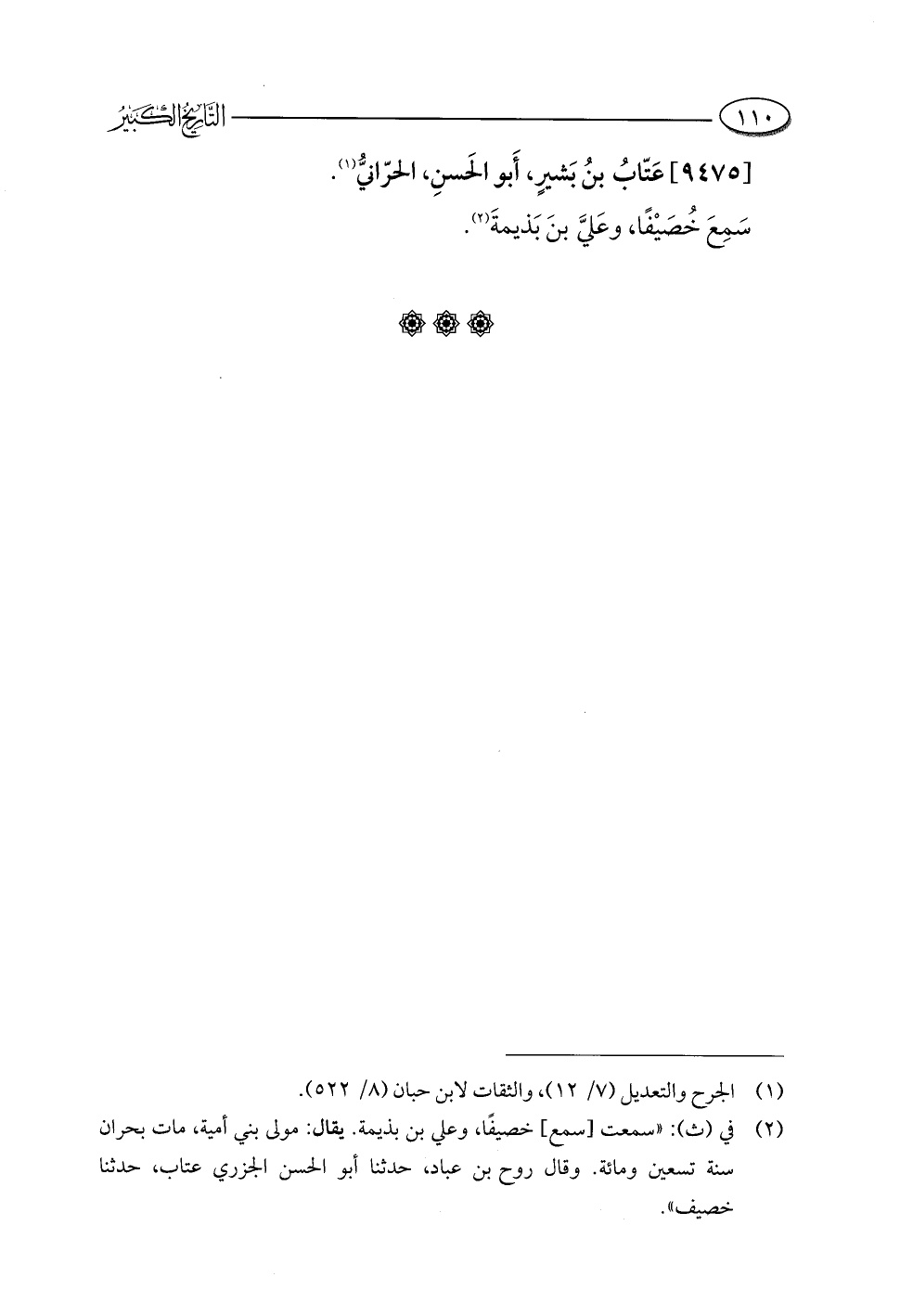 ١١٠ التاريخ الكبير

[٩٤٧٥] عَتّابُ بنُ بَشيرٍ، أَبو الحَسنِ، الحرّانيُّ$^{(١)}$.

سَمِعَ خُصَيْفًا، وعَليَّ بنَ بَذيمةَ$^{(٢)}$.

(١) الجرح والتعديل (٧/ ١٢)، والثقات لابن حبان (٨/ ٥٢٢).

(٢) في (ث): «سمعت [سمع] خصيفًا، وعلي بن بذيمة. يقال: مولى بني أمية، مات بحران سنة تسعين ومائة. وقال روح بن عباد، حدثنا أبو الحسن الجزري عتاب، حدثنا خصيف».